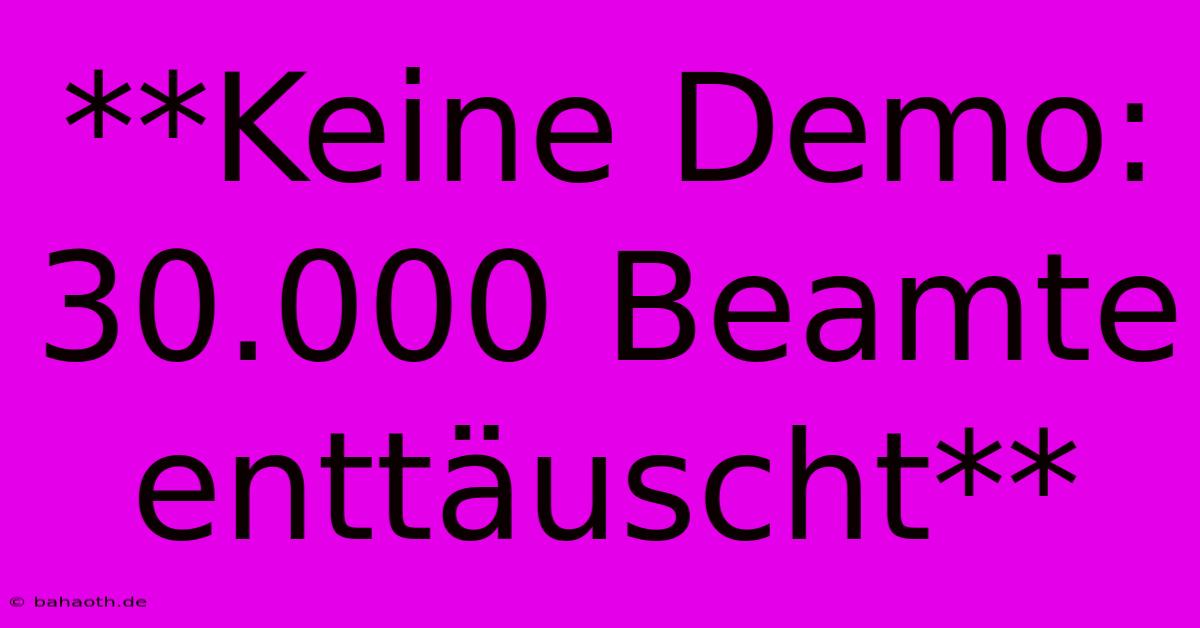 **Keine Demo: 30.000 Beamte enttäuscht**

© bahaoth.de